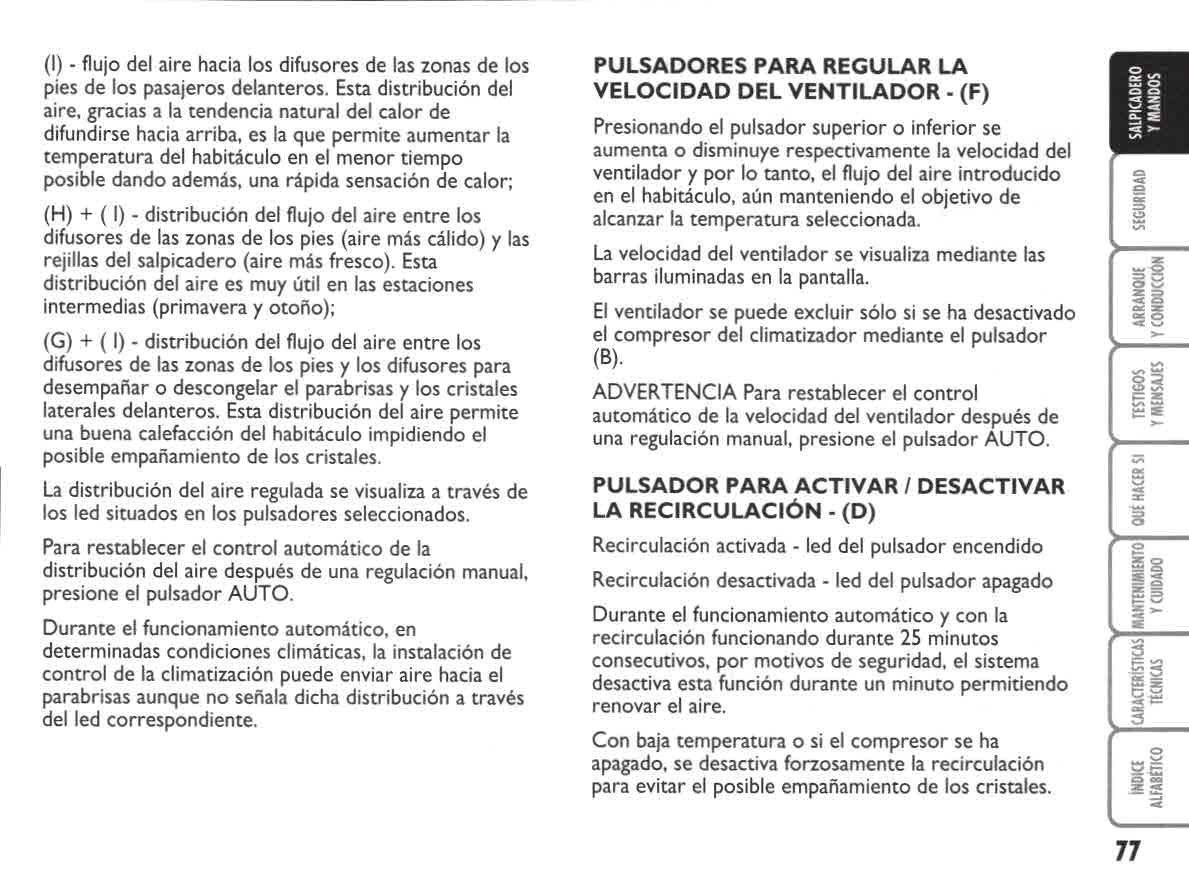 (I) - flujo del aire hacia los difusores de las zonas de los pies de los pasajeros delanteros. Esta distribución del aire, gracias a la tendencia natural del calor de difundirse hacia arriba, es la que permite aumentar la temperatura del habitáculo en el menor tiempo posible dando además, una rápida sensación de calor;

(H) + ( I) - distribución del flujo del aire entre los difusores de las zonas de los pies (aire más cálido) y las rejillas del salpicadero (aire más fresco). Esta distribución del aire es muy útil en las estaciones intermedias (primavera y otoño);

(G) + ( I) - distribución del flujo del aire entre los difusores de las zonas de los pies y los difusores para desempañar o descongelar el parabrisas y los cristales laterales delanteros. Esta distribución del aire permite una buena calefacción del habitáculo impidiendo el posible empañamiento de los cristales.

La distribución del aire regulada se visualiza a través de los led situados en los pulsadores seleccionados.

Para restablecer el control automático de la distribución del aire después de una regulación manual, presione el pulsador AUTO.

Durante el funcionamiento automático, en determinadas condiciones climáticas, la instalación de control de la climatización puede enviar aire hacia el parabrisas aunque no señala dicha distribución a través del led correspondiente.

PULSADORES PARA REGULAR LA VELOCIDAD DEL VENTILADOR - (F)

Presionando el pulsador superior o inferior se aumenta o disminuye respectivamente la velocidad del ventilador y por lo tanto, el flujo del aire introducido en el habitáculo, aún manteniendo el objetivo de alcanzar la temperatura seleccionada.

La velocidad del ventilador se visualiza mediante las barras iluminadas en la pantalla.

El ventilador se puede excluir sólo si se ha desactivado el compresor del climatizador mediante el pulsador (B).

ADVERTENCIA Para restablecer el control automático de la velocidad del ventilador después de una regulación manual, presione el pulsador AUTO.

PULSADOR PARA ACTIVAR / DESACTIVAR LA RECIRCULACIÓN - (D)

Recirculación activada - led del pulsador encendido

Recirculación desactivada - led del pulsador apagado

Durante el funcionamiento automático y con la recirculación funcionando durante 25 minutos consecutivos, por motivos de seguridad, el sistema desactiva esta función durante un minuto permitiendo renovar el aire.

Con baja temperatura o si el compresor se ha apagado, se desactiva forzosamente la recirculación para evitar el posible empañamiento de los cristales.

SALPICADERO Y MANDOS
SEGURIDAD
ARRANQUE Y CONDUCCIÓN
TESTIGOS Y MENSAJES
QUÉ HACER SI
MANTENIMIENTO Y CUIDADO
CARACTERÍSTICAS TÉCNICAS
ÍNDICE ALFABÉTICO

77